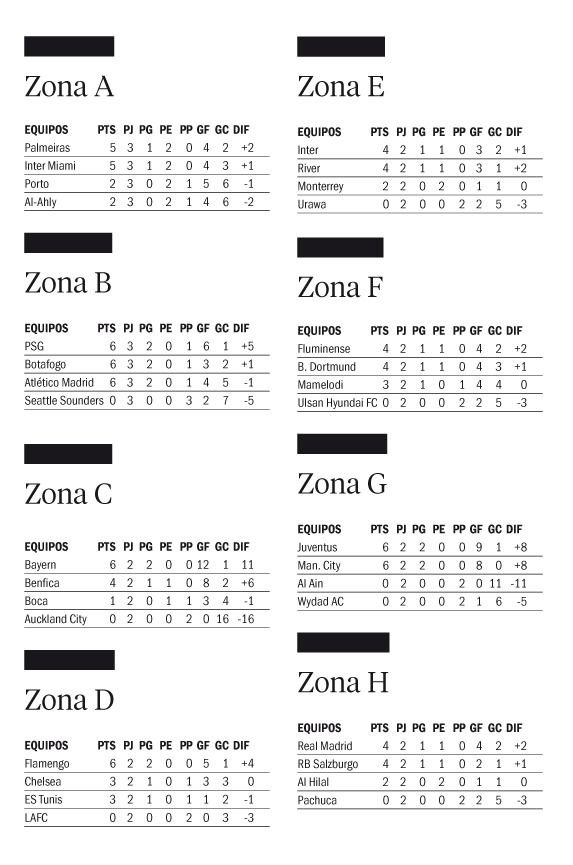 Zona A

| EQUIPOS | PTS | PJ | PG | PE | PP | GF | GC | DIF |
|---|---|---|---|---|---|---|---|---|
| Palmeiras | 5 | 3 | 1 | 2 | 0 | 4 | 2 | +2 |
| Inter Miami | 5 | 3 | 1 | 2 | 0 | 4 | 3 | +1 |
| Porto | 2 | 3 | 0 | 2 | 1 | 5 | 6 | -1 |
| Al-Ahly | 2 | 3 | 0 | 2 | 1 | 4 | 6 | -2 |

Zona B

| EQUIPOS | PTS | PJ | PG | PE | PP | GF | GC | DIF |
|---|---|---|---|---|---|---|---|---|
| PSG | 6 | 3 | 2 | 0 | 1 | 6 | 1 | +5 |
| Botafogo | 6 | 3 | 2 | 0 | 1 | 3 | 2 | +1 |
| Atlético Madrid | 6 | 3 | 2 | 0 | 1 | 4 | 5 | -1 |
| Seattle Sounders | 0 | 3 | 0 | 0 | 3 | 2 | 7 | -5 |

Zona C

| EQUIPOS | PTS | PJ | PG | PE | PP | GF | GC | DIF |
|---|---|---|---|---|---|---|---|---|
| Bayern | 6 | 2 | 2 | 0 | 0 | 12 | 1 | 11 |
| Benfica | 4 | 2 | 1 | 1 | 0 | 8 | 2 | +6 |
| Boca | 1 | 2 | 0 | 1 | 1 | 3 | 4 | -1 |
| Auckland City | 0 | 2 | 0 | 0 | 2 | 0 | 16 | -16 |

Zona D

| EQUIPOS | PTS | PJ | PG | PE | PP | GF | GC | DIF |
|---|---|---|---|---|---|---|---|---|
| Flamengo | 6 | 2 | 2 | 0 | 0 | 5 | 1 | +4 |
| Chelsea | 3 | 2 | 1 | 0 | 1 | 3 | 3 | 0 |
| ES Tunis | 3 | 2 | 1 | 0 | 1 | 1 | 2 | -1 |
| LAFC | 0 | 2 | 0 | 0 | 2 | 0 | 3 | -3 |

Zona E

| EQUIPOS | PTS | PJ | PG | PE | PP | GF | GC | DIF |
|---|---|---|---|---|---|---|---|---|
| Inter | 4 | 2 | 1 | 1 | 0 | 3 | 2 | +1 |
| River | 4 | 2 | 1 | 1 | 0 | 3 | 1 | +2 |
| Monterrey | 2 | 2 | 0 | 2 | 0 | 1 | 1 | 0 |
| Urawa | 0 | 2 | 0 | 0 | 2 | 2 | 5 | -3 |

Zona F

| EQUIPOS | PTS | PJ | PG | PE | PP | GF | GC | DIF |
|---|---|---|---|---|---|---|---|---|
| Fluminense | 4 | 2 | 1 | 1 | 0 | 4 | 2 | +2 |
| B. Dortmund | 4 | 2 | 1 | 1 | 0 | 4 | 3 | +1 |
| Mamelodi | 3 | 2 | 1 | 0 | 1 | 4 | 4 | 0 |
| Ulsan Hyundai FC | 0 | 2 | 0 | 0 | 2 | 2 | 5 | -3 |

Zona G

| EQUIPOS | PTS | PJ | PG | PE | PP | GF | GC | DIF |
|---|---|---|---|---|---|---|---|---|
| Juventus | 6 | 2 | 2 | 0 | 0 | 9 | 1 | +8 |
| Man. City | 6 | 2 | 2 | 0 | 0 | 8 | 0 | +8 |
| Al Ain | 0 | 2 | 0 | 0 | 2 | 0 | 11 | -11 |
| Wydad AC | 0 | 2 | 0 | 0 | 2 | 1 | 6 | -5 |

Zona H

| EQUIPOS | PTS | PJ | PG | PE | PP | GF | GC | DIF |
|---|---|---|---|---|---|---|---|---|
| Real Madrid | 4 | 2 | 1 | 1 | 0 | 4 | 2 | +2 |
| RB Salzburgo | 4 | 2 | 1 | 1 | 0 | 2 | 1 | +1 |
| Al Hilal | 2 | 2 | 0 | 2 | 0 | 1 | 1 | 0 |
| Pachuca | 0 | 2 | 0 | 0 | 2 | 2 | 5 | -3 |